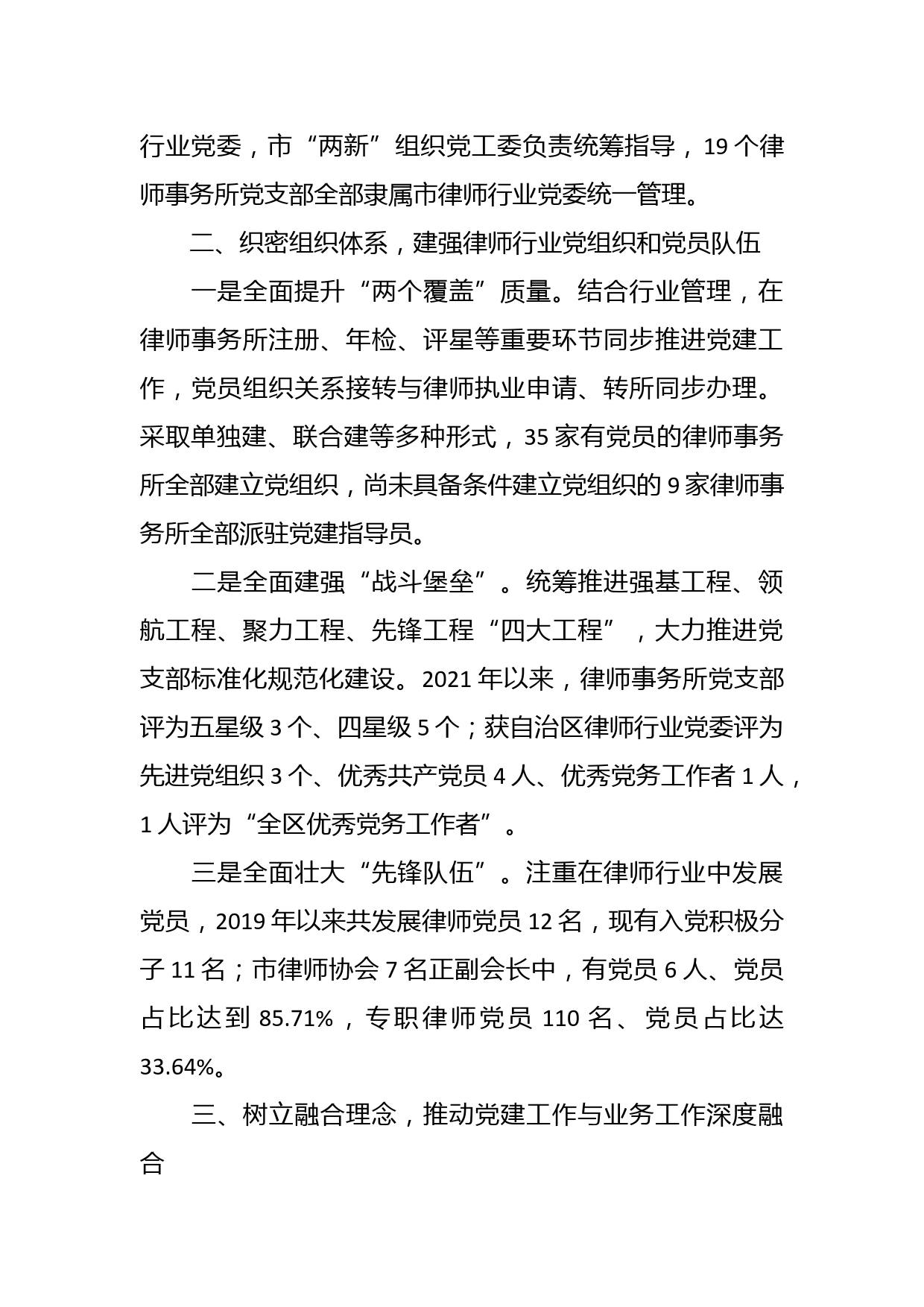 行业党委，市“两新”组织党工委负责统筹指导，19个律师事务所党支部全部隶属市律师行业党委统一管理。

二、织密组织体系，建强律师行业党组织和党员队伍

一是全面提升“两个覆盖”质量。结合行业管理，在律师事务所注册、年检、评星等重要环节同步推进党建工作，党员组织关系接转与律师执业申请、转所同步办理。采取单独建、联合建等多种形式，35家有党员的律师事务所全部建立党组织，尚未具备条件建立党组织的9家律师事务所全部派驻党建指导员。

二是全面建强“战斗堡垒”。统筹推进强基工程、领航工程、聚力工程、先锋工程“四大工程”，大力推进党支部标准化规范化建设。2021年以来，律师事务所党支部评为五星级3个、四星级5个；获自治区律师行业党委评为先进党组织3个、优秀共产党员4人、优秀党务工作者1人，1人评为“全区优秀党务工作者”。

三是全面壮大“先锋队伍”。注重在律师行业中发展党员，2019年以来共发展律师党员12名，现有入党积极分子11名；市律师协会7名正副会长中，有党员6人、党员占比达到85.71%，专职律师党员110名、党员占比达33.64%。

三、树立融合理念，推动党建工作与业务工作深度融合